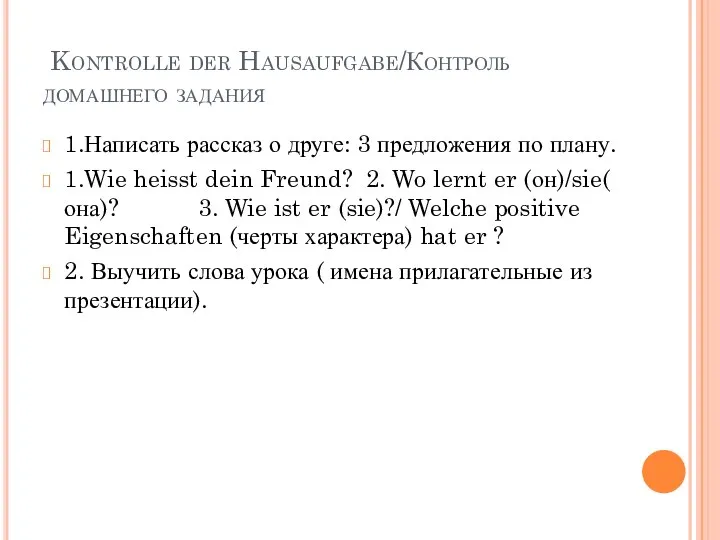 Kontrolle der Hausaufgabe/Контроль домашнего задания

1.Написать рассказ о друге: 3 предложения по плану.

1.Wie heisst dein Freund? 2. Wo lernt er (он)/sie( она)? 3. Wie ist er (sie)?/ Welche positive Eigenschaften (черты характера) hat er ?

2. Выучить слова урока ( имена прилагательные из презентации).